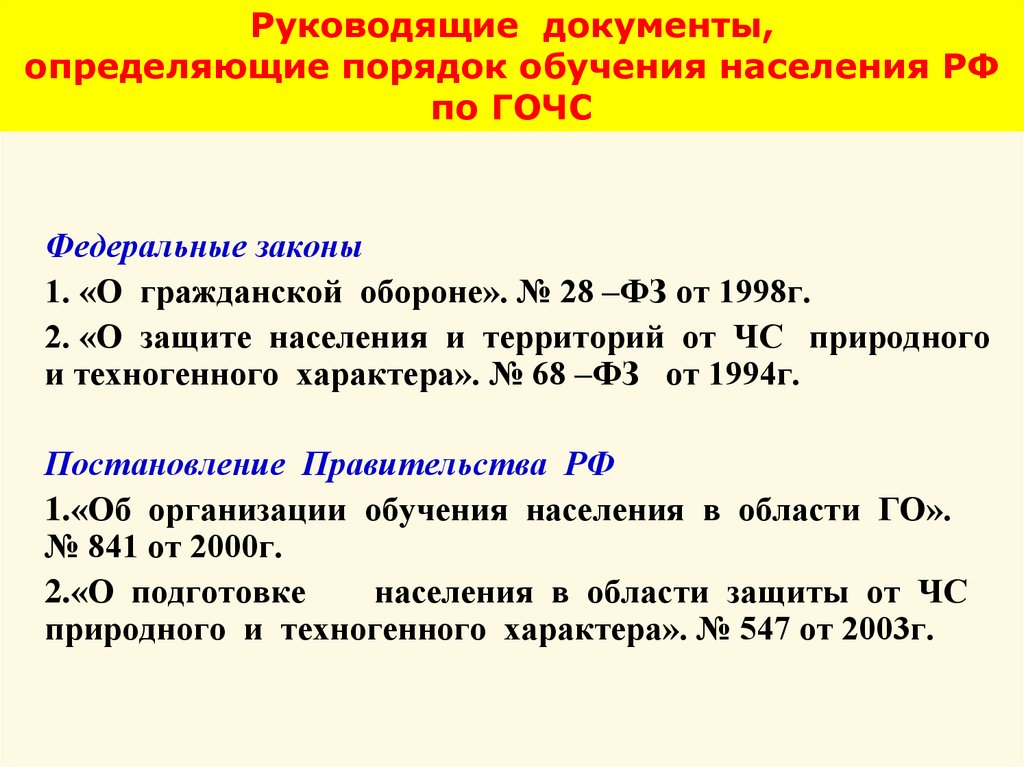 Руководящие документы, определяющие порядок обучения населения РФ по ГОЧС

Федеральные законы

1. «О гражданской обороне». № 28 –ФЗ от 1998г.

2. «О защите населения и территорий от ЧС природного и техногенного характера». № 68 –ФЗ от 1994г.

Постановление Правительства РФ

1.«Об организации обучения населения в области ГО». № 841 от 2000г.

2.«О подготовке населения в области защиты от ЧС природного и техногенного характера». № 547 от 2003г.